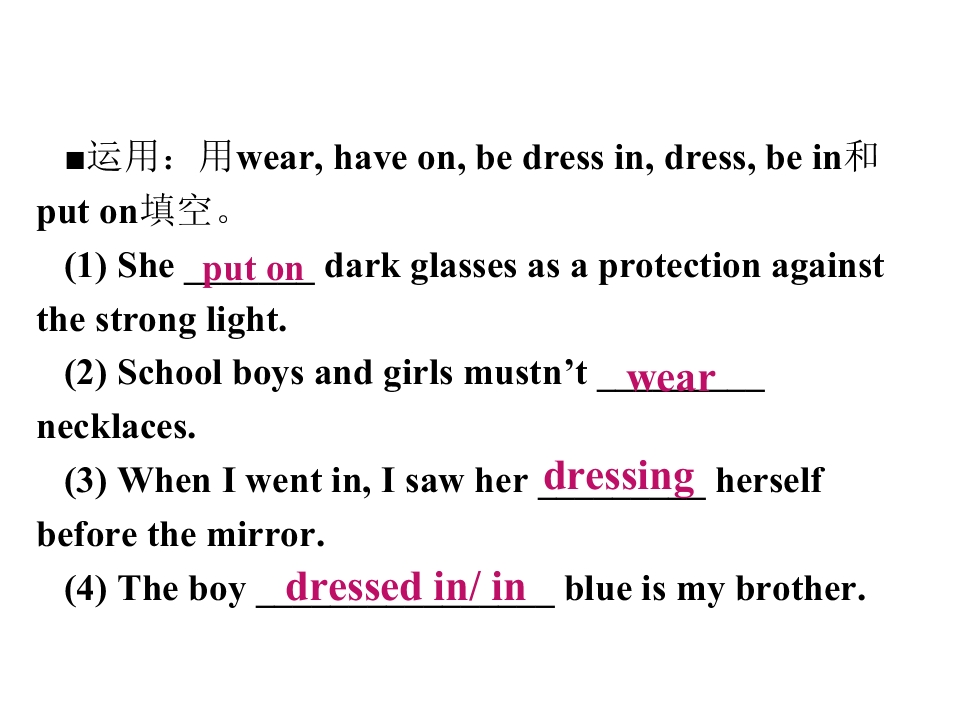 ■运用：用wear, have on, be dress in, dress, be in和put on填空。

(1) She put on dark glasses as a protection against the strong light.

(2) School boys and girls mustn't wear necklaces.

(3) When I went in, I saw her dressing herself before the mirror.

(4) The boy dressed in/ in blue is my brother.